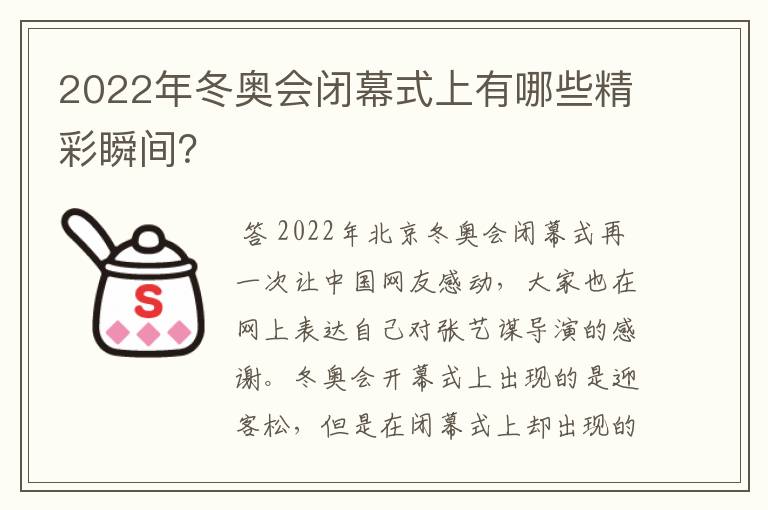 2022年冬奥会闭幕式上有哪些精彩瞬间?

S

答 2022年北京冬奥会闭幕式再一次让中国网友感动，大家也在网上表达自己对张艺谋导演的感谢。冬奥会开幕式上出现的是迎客松，但是在闭幕式上却出现的